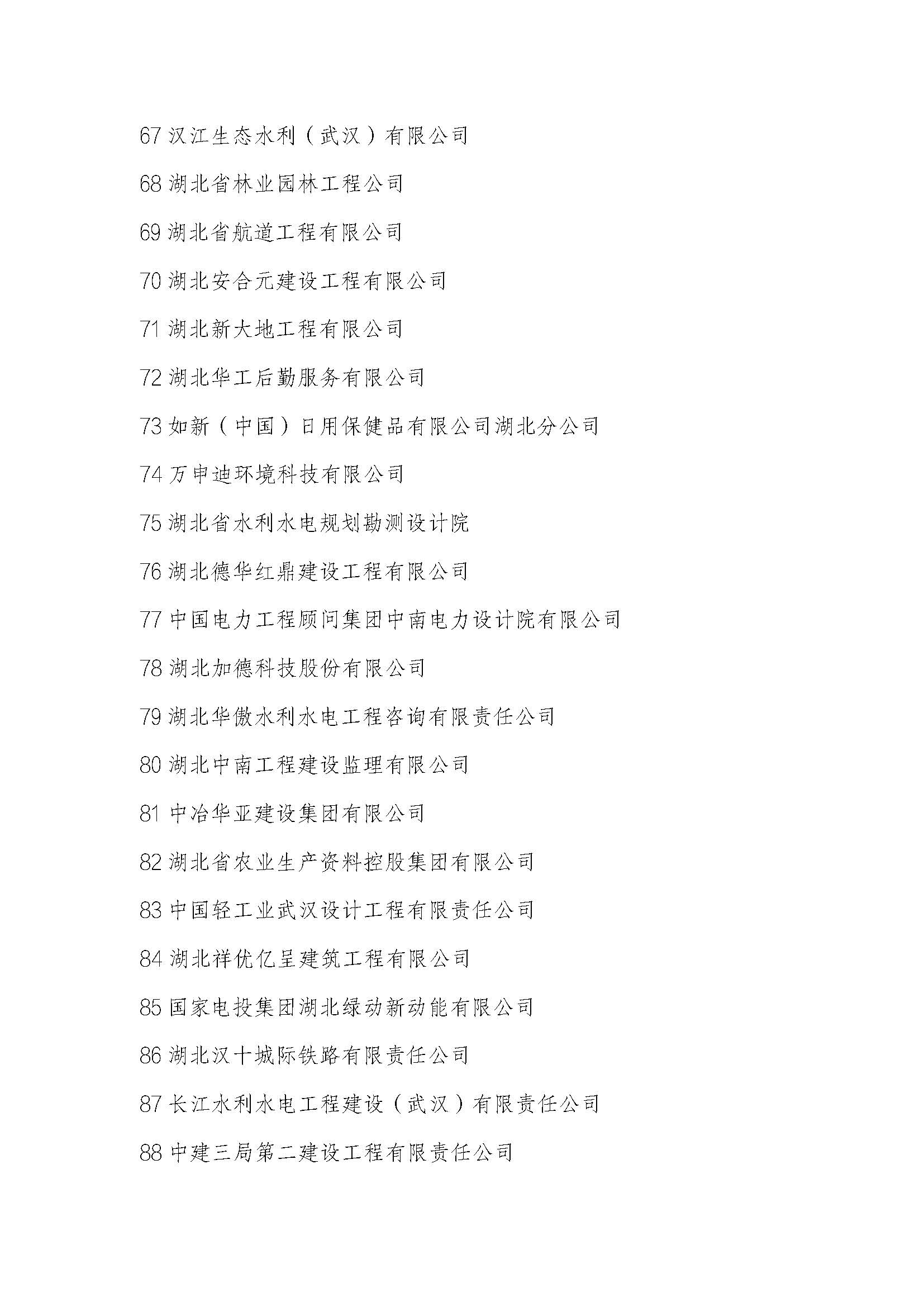 67 汉江生态水利（武汉）有限公司

68 湖北省林业园林工程公司

69 湖北省航道工程有限公司

70 湖北安合元建设工程有限公司

71 湖北新大地工程有限公司

72 湖北华工后勤服务有限公司

73 如新（中国）日用保健品有限公司湖北分公司

74 万申迪环境科技有限公司

75 湖北省水利水电规划勘测设计院

76 湖北德华红鼎建设工程有限公司

77 中国电力工程顾问集团中南电力设计院有限公司

78 湖北加德科技股份有限公司

79 湖北华傲水利水电工程咨询有限责任公司

80 湖北中南工程建设监理有限公司

81 中冶华亚建设集团有限公司

82 湖北省农业生产资料控股集团有限公司

83 中国轻工业武汉设计工程有限责任公司

84 湖北祥优亿呈建筑工程有限公司

85 国家电投集团湖北绿动新动能有限公司

86 湖北汉十城际铁路有限责任公司

87 长江水利水电工程建设（武汉）有限责任公司

88 中建三局第二建设工程有限责任公司